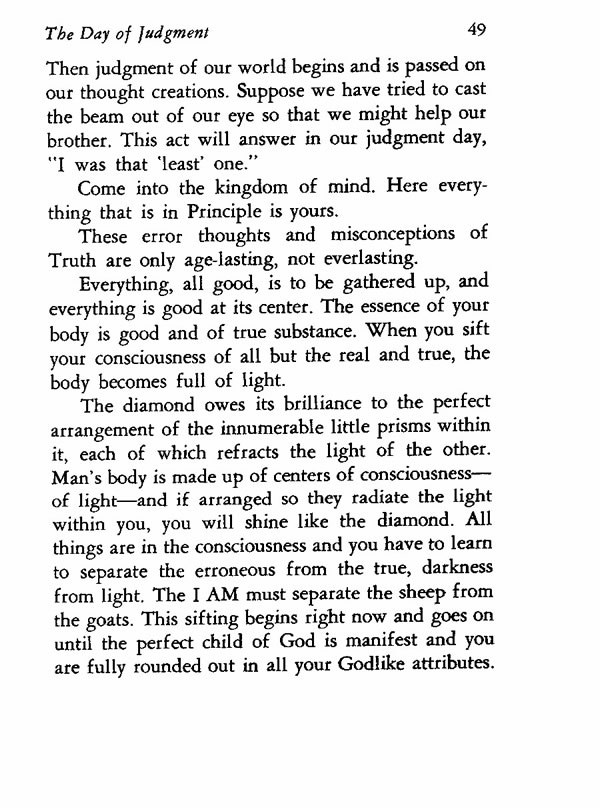 The Day of Judgment 49

Then judgment of our world begins and is passed on our thought creations. Suppose we have tried to cast the beam out of our eye so that we might help our brother. This act will answer in our judgment day, "I was that 'least' one."

Come into the kingdom of mind. Here everything that is in Principle is yours.

These error thoughts and misconceptions of Truth are only age-lasting, not everlasting.

Everything, all good, is to be gathered up, and everything is good at its center. The essence of your body is good and of true substance. When you sift your consciousness of all but the real and true, the body becomes full of light.

The diamond owes its brilliance to the perfect arrangement of the innumerable little prisms within it, each of which refracts the light of the other. Man's body is made up of centers of consciousness—of light—and if arranged so they radiate the light within you, you will shine like the diamond. All things are in the consciousness and you have to learn to separate the erroneous from the true, darkness from light. The I AM must separate the sheep from the goats. This sifting begins right now and goes on until the perfect child of God is manifest and you are fully rounded out in all your Godlike attributes.